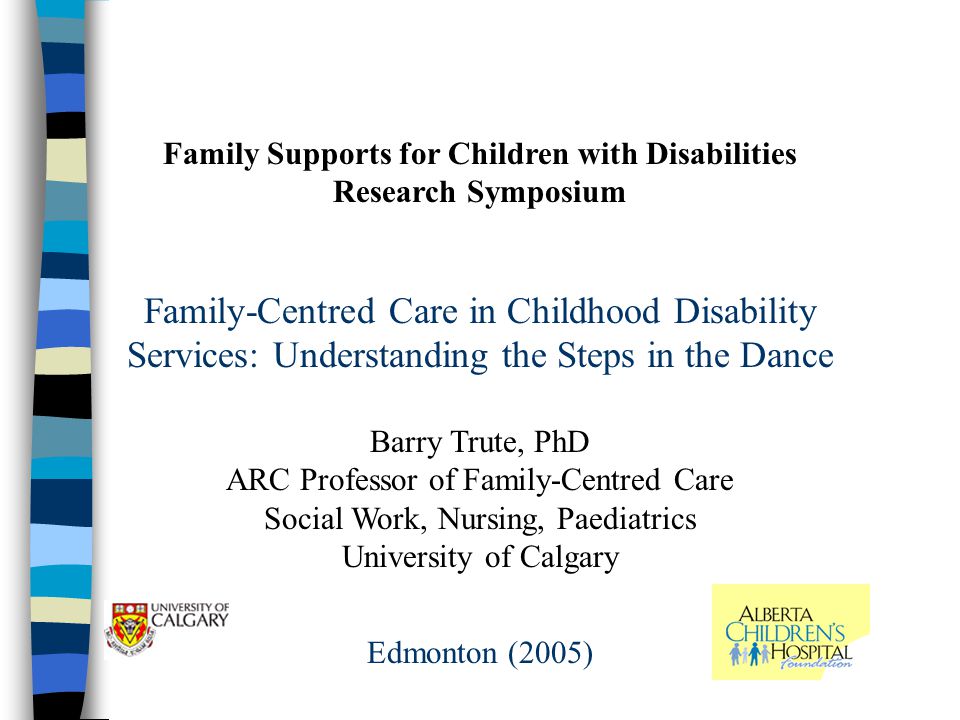 Family Supports for Children with Disabilities
Research Symposium

Family-Centred Care in Childhood Disability Services: Understanding the Steps in the Dance

Barry Trute, PhD
ARC Professor of Family-Centred Care
Social Work, Nursing, Paediatrics
University of Calgary

UNIVERSITY OF CALGARY

Edmonton (2005)

ALBERTA CHILDREN'S HOSPITAL Foundation